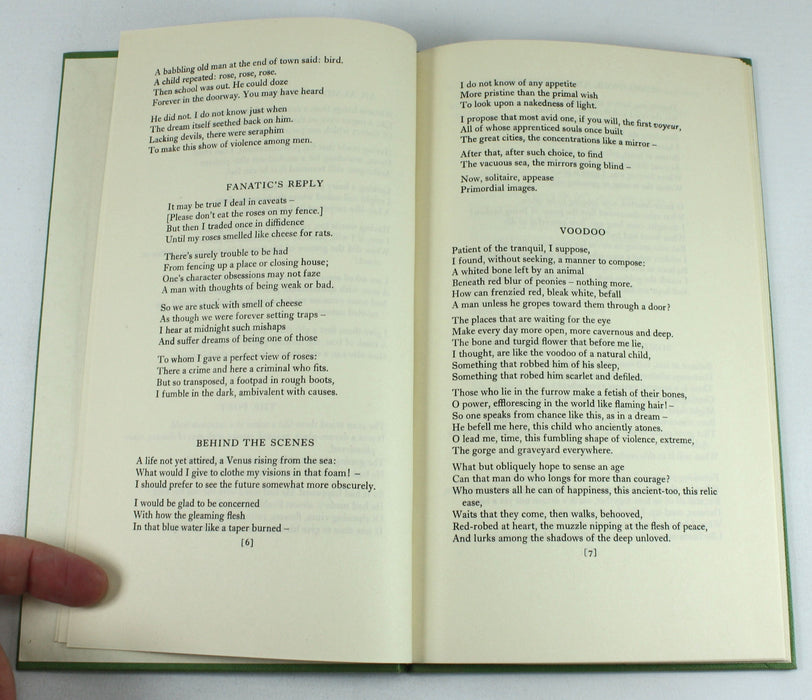 A babbling old man at the end of town said: bird.
A child repeated: rose, rose, rose.
Then school was out. He could doze
Forever in the doorway. You may have heard

He did not. I do not know just when
The dream itself seethed back on him.
Lacking devils, there were seraphim
To make this show of violence among men.

FANATIC'S REPLY

It may be true I deal in caveats –
[Please don't eat the roses on my fence.]
But then I traded once in diffidence
Until my roses smelled like cheese for rats.

There's surely trouble to be had
From fencing up a place or closing house;
One's character obsessions may not faze
A man with thoughts of being weak or bad.

So we are stuck with smell of cheese
As though we were forever setting traps –
I hear at midnight such mishaps
And suffer dreams of being one of those

To whom I gave a perfect view of roses:
There a crime and here a criminal who fits.
But so transposed, a footpad in rough boots,
I fumble in the dark, ambivalent with causes.

BEHIND THE SCENES

A life not yet attired, a Venus rising from the sea:
What would I give to clothe my visions in that foam! –
I should prefer to see the future somewhat more obscurely.

I would be glad to be concerned
With how the gleaming flesh
In that blue water like a taper burned –

[6]

I do not know of any appetite
More pristine than the primal wish
To look upon a nakedness of light.

I propose that most avid one, if you will, the first voyeur,
All of whose apprenticed souls once built
The great cities, the concentrations like a mirror –

After that, after such choice, to find
The vacuous sea, the mirrors going blind –

Now, solitaire, appease
Primordial images.

VOODOO

Patient of the tranquil, I suppose,
I found, without seeking, a manner to compose:
A whited bone left by an animal
Beneath red blur of peonies – nothing more.
How can frenzied red, bleak white, befall
A man unless he gropes toward them through a door?

The places that are waiting for the eye
Make every day more open, more cavernous and deep.
The bone and turgid flower that before me lie,
I thought, are like the voodoo of a natural child,
Something that robbed him of his sleep,
Something that robed him scarlet and defiled.

Those who lie in the furrow make a fetish of their bones,
O power, efflorescing in the world like flaming hair! –
So one speaks from chance like this, as in a dream –
He befell me here, this child who anciently atones.
O lead me, time, this fumbling shape of violence, extreme,
The gorge and graveyard everywhere.

What but obliquely hope to sense an age
Can that man do who longs for more than courage?
Who musters all he can of happiness, this ancient-too, this relic ease,
Waits that they come, then walks, behooved,
Red-robed at heart, the muzzle nipping at the flesh of peace,
And lurks among the shadows of the deep unloved.

[7]